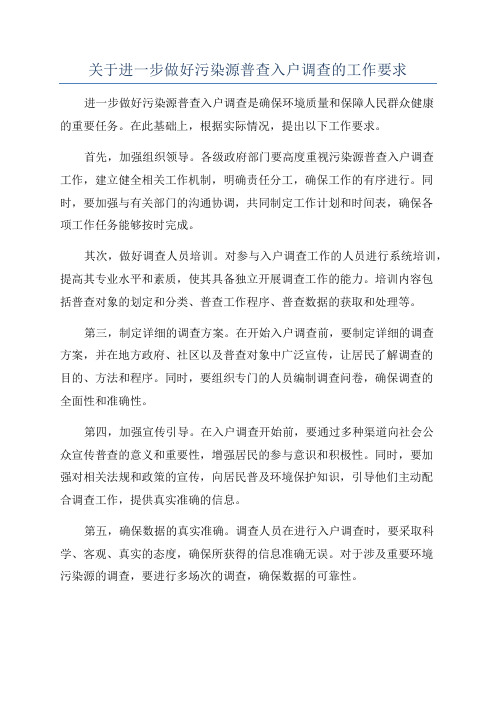 关于进一步做好污染源普查入户调查的工作要求

进一步做好污染源普查入户调查是确保环境质量和保障人民群众健康的重要任务。在此基础上，根据实际情况，提出以下工作要求。

首先，加强组织领导。各级政府部门要高度重视污染源普查入户调查工作，建立健全相关工作机制，明确责任分工，确保工作的有序进行。同时，要加强与有关部门的沟通协调，共同制定工作计划和时间表，确保各项工作任务能够按时完成。

其次，做好调查人员培训。对参与入户调查工作的人员进行系统培训，提高其专业水平和素质，使其具备独立开展调查工作的能力。培训内容包括普查对象的划定和分类、普查工作程序、普查数据的获取和处理等。

第三，制定详细的调查方案。在开始入户调查前，要制定详细的调查方案，并在地方政府、社区以及普查对象中广泛宣传，让居民了解调查的目的、方法和程序。同时，要组织专门的人员编制调查问卷，确保调查的全面性和准确性。

第四，加强宣传引导。在入户调查开始前，要通过多种渠道向社会公众宣传普查的意义和重要性，增强居民的参与意识和积极性。同时，要加强对相关法规和政策的宣传，向居民普及环境保护知识，引导他们主动配合调查工作，提供真实准确的信息。

第五，确保数据的真实准确。调查人员在进行入户调查时，要采取科学、客观、真实的态度，确保所获得的信息准确无误。对于涉及重要环境污染源的调查，要进行多场次的调查，确保数据的可靠性。